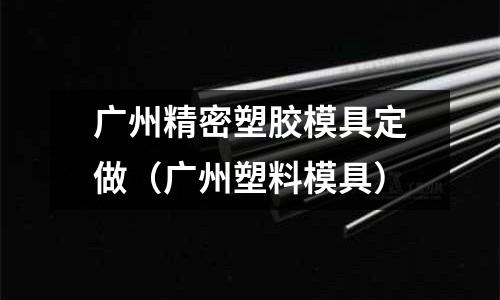 广州精密塑胶模具定做（广州塑料模具）